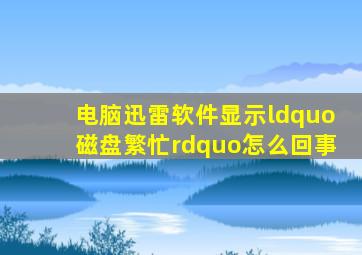 电脑迅雷软件显示ldquo磁盘繁忙rdquo怎么回事